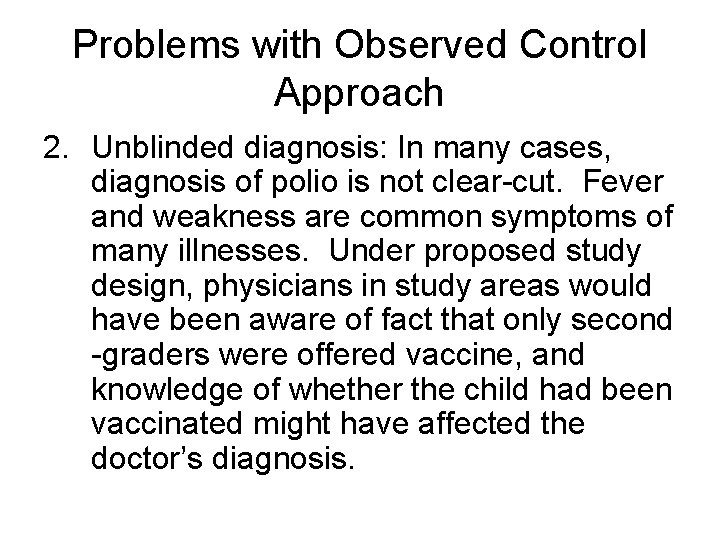 Problems with Observed Control Approach

2. Unblinded diagnosis: In many cases, diagnosis of polio is not clear-cut. Fever and weakness are common symptoms of many illnesses. Under proposed study design, physicians in study areas would have been aware of fact that only second -graders were offered vaccine, and knowledge of whether the child had been vaccinated might have affected the doctor's diagnosis.